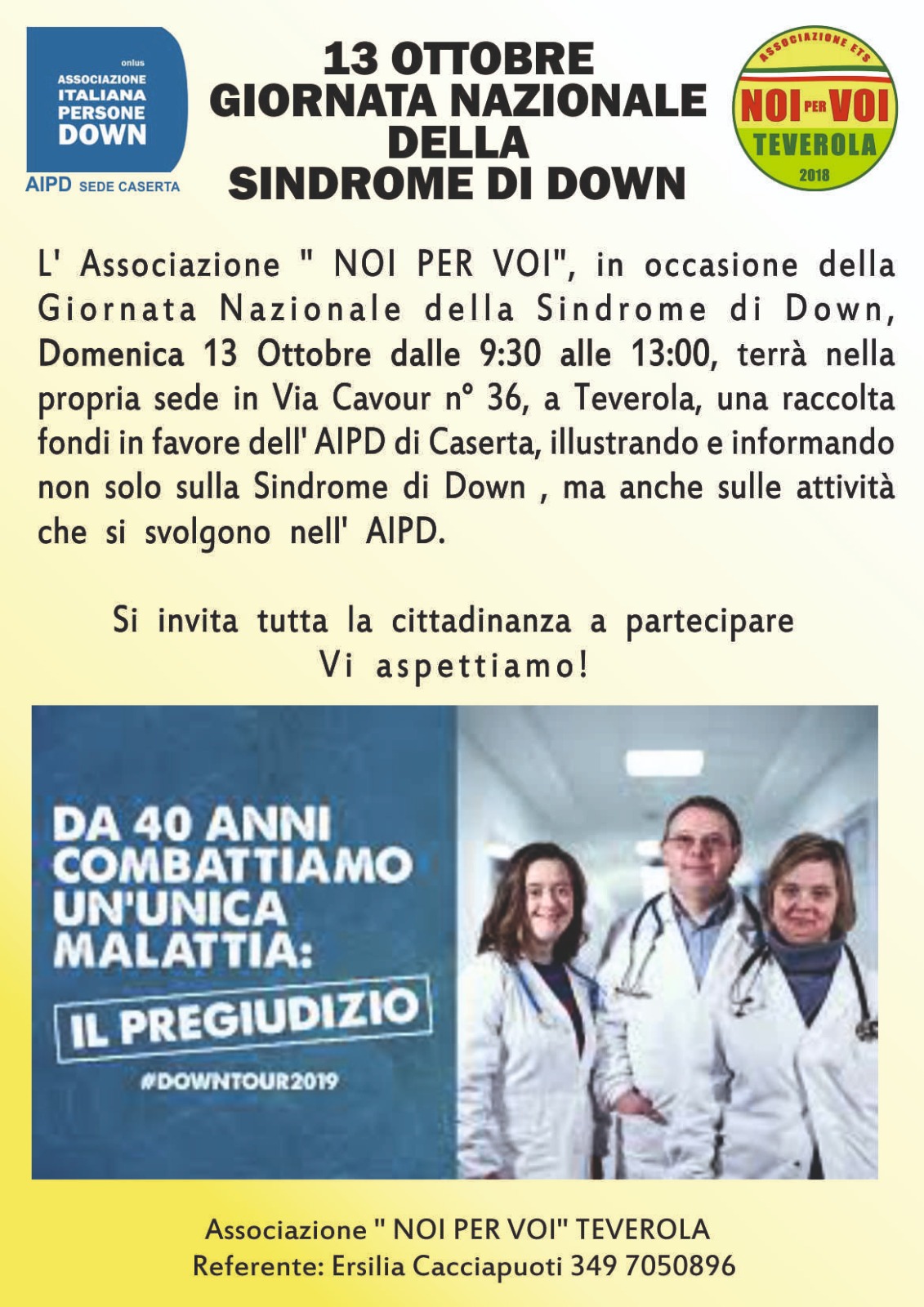 onlus
ASSOCIAZIONE
ITALIANA
PERSONE
DOWN
AIPD SEDE CASERTA

13 OTTOBRE
GIORNATA NAZIONALE
DELLA
SINDROME DI DOWN

ASSOCIAZIONE ETS
NOI PER VOI
TEVEROLA
2018

L' Associazione " NOI PER VOI", in occasione della Giornata Nazionale della Sindrome di Down, Domenica 13 Ottobre dalle 9:30 alle 13:00, terrà nella propria sede in Via Cavour n° 36, a Teverola, una raccolta fondi in favore dell' AIPD di Caserta, illustrando e informando non solo sulla Sindrome di Down , ma anche sulle attività che si svolgono nell' AIPD.

Si invita tutta la cittadinanza a partecipare
Vi aspettiamo!

DA 40 ANNI COMBATTIAMO UN'UNICA MALATTIA:
IL PREGIUDIZIO
#DOWNTOUR2019

Associazione " NOI PER VOI" TEVEROLA
Referente: Ersilia Cacciapuoti 349 7050896